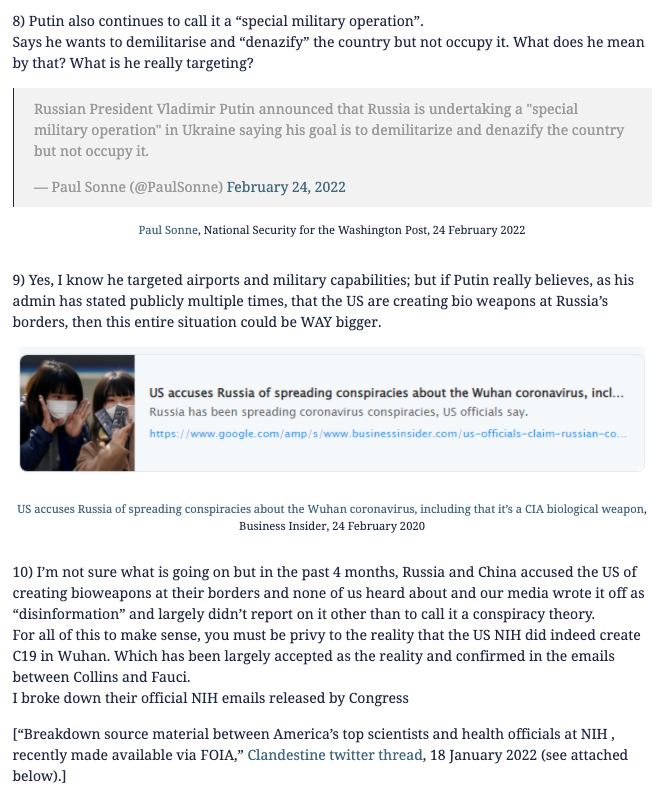 8) Putin also continues to call it a “special military operation”.
Says he wants to demilitarise and “denazify” the country but not occupy it. What does he mean by that? What is he really targeting?

Russian President Vladimir Putin announced that Russia is undertaking a "special military operation" in Ukraine saying his goal is to demilitarize and denazify the country but not occupy it.

— Paul Sonne (@PaulSonne) February 24, 2022

Paul Sonne, National Security for the Washington Post, 24 February 2022

9) Yes, I know he targeted airports and military capabilities; but if Putin really believes, as his admin has stated publicly multiple times, that the US are creating bio weapons at Russia’s borders, then this entire situation could be WAY bigger.

US accuses Russia of spreading conspiracies about the Wuhan coronavirus, incl...
Russia has been spreading coronavirus conspiracies, US officials say.
https://www.google.com/amp/s/www.businessinsider.com/us-officials-claim-russian-co...

US accuses Russia of spreading conspiracies about the Wuhan coronavirus, including that it’s a CIA biological weapon, Business Insider, 24 February 2020

10) I’m not sure what is going on but in the past 4 months, Russia and China accused the US of creating bioweapons at their borders and none of us heard about and our media wrote it off as “disinformation” and largely didn’t report on it other than to call it a conspiracy theory.
For all of this to make sense, you must be privy to the reality that the US NIH did indeed create C19 in Wuhan. Which has been largely accepted as the reality and confirmed in the emails between Collins and Fauci.
I broke down their official NIH emails released by Congress

[“Breakdown source material between America’s top scientists and health officials at NIH , recently made available via FOIA,” Clandestine twitter thread, 18 January 2022 (see attached below).]